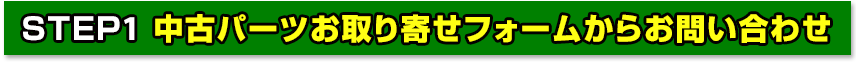 STEP1 中古パーツお取り寄せフォームからお問い合わせ